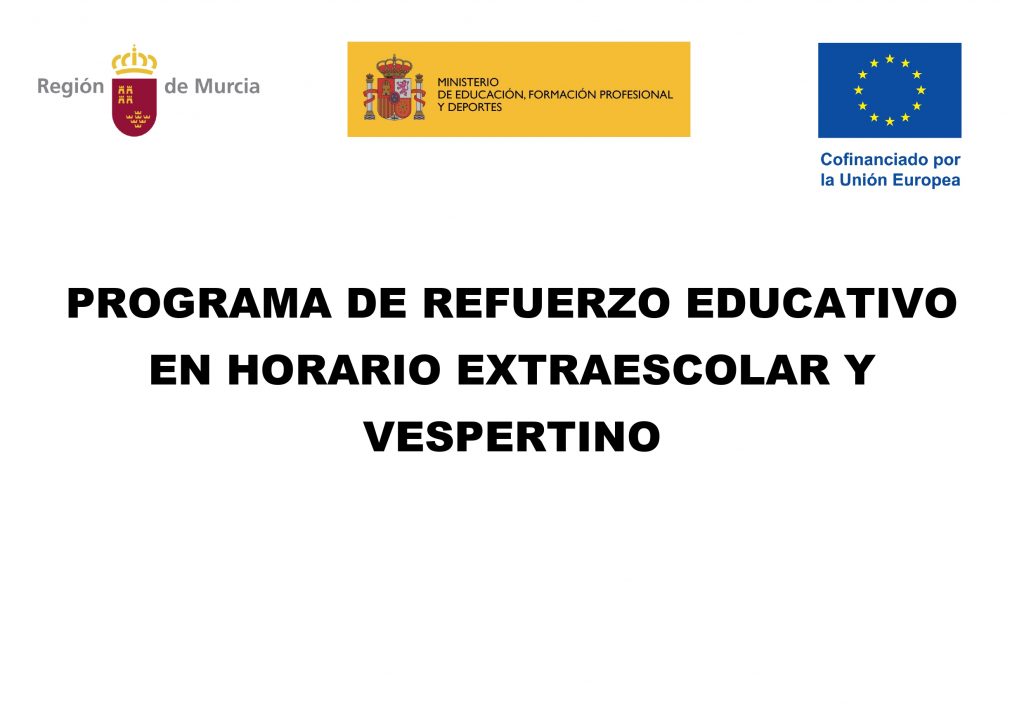 Región de Murcia

MINISTERIO
DE EDUCACIÓN, FORMACIÓN PROFESIONAL
Y DEPORTES

Cofinanciado por
la Unión Europea

PROGRAMA DE REFUERZO EDUCATIVO EN HORARIO EXTRAESCOLAR Y VESPERTINO